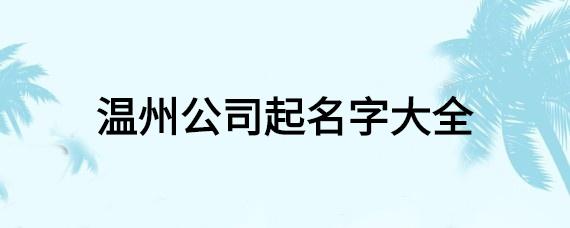 温州公司起名字大全